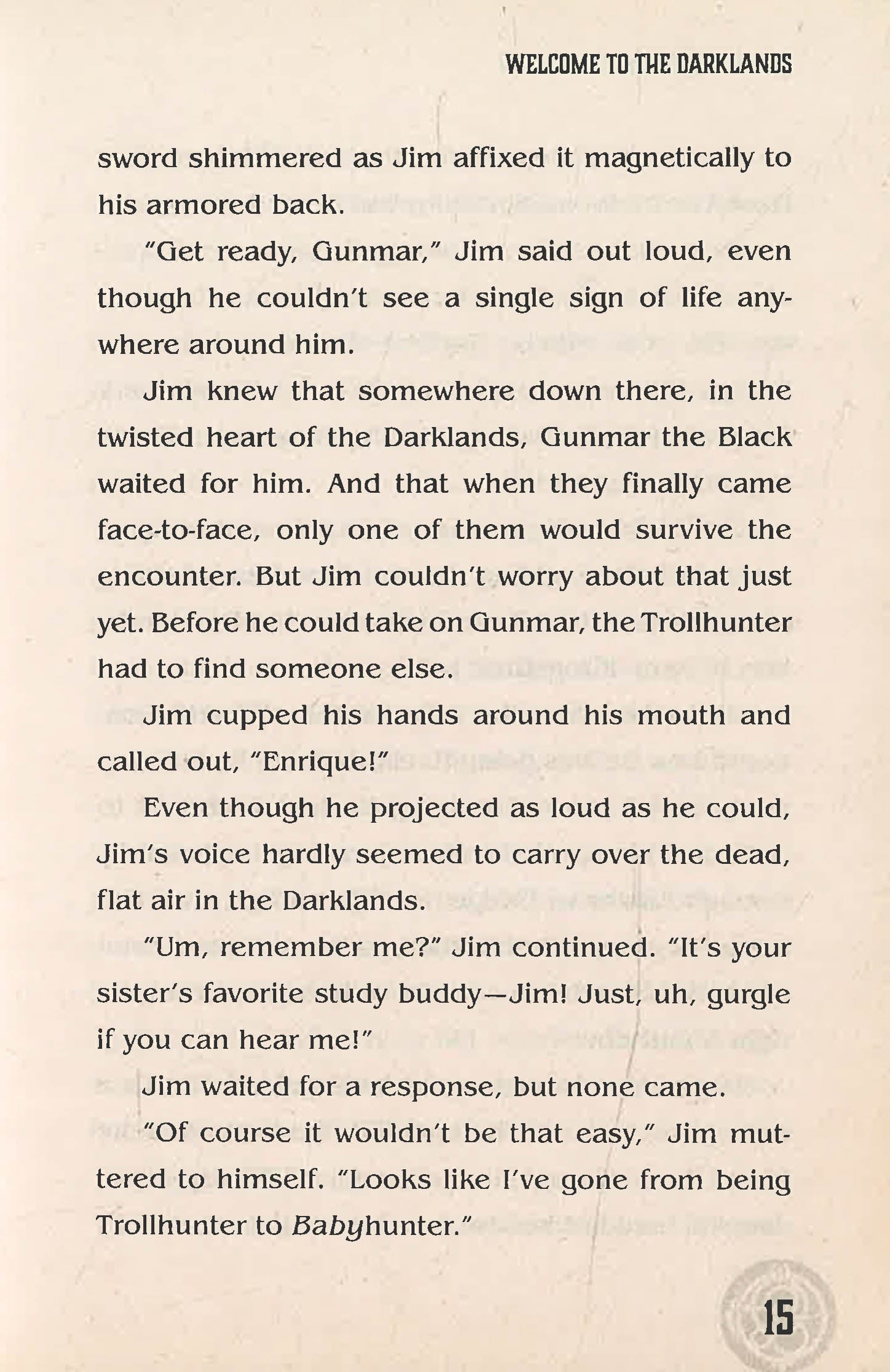 WELCOME TO THE DARKLANDS

sword shimmered as Jim affixed it magnetically to his armored back.

"Get ready, Gunmar," Jim said out loud, even though he couldn't see a single sign of life anywhere around him.

Jim knew that somewhere down there, in the twisted heart of the Darklands, Gunmar the Black waited for him. And that when they finally came face-to-face, only one of them would survive the encounter. But Jim couldn't worry about that just yet. Before he could take on Gunmar, the Trollhunter had to find someone else.

Jim cupped his hands around his mouth and called out, "Enrique!"

Even though he projected as loud as he could, Jim's voice hardly seemed to carry over the dead, flat air in the Darklands.

"Um, remember me?" Jim continued. "It's your sister's favorite study buddy—Jim! Just, uh, gurgle if you can hear me!"

Jim waited for a response, but none came.

"Of course it wouldn't be that easy," Jim muttered to himself. "Looks like I've gone from being Trollhunter to Babyhunter."

15